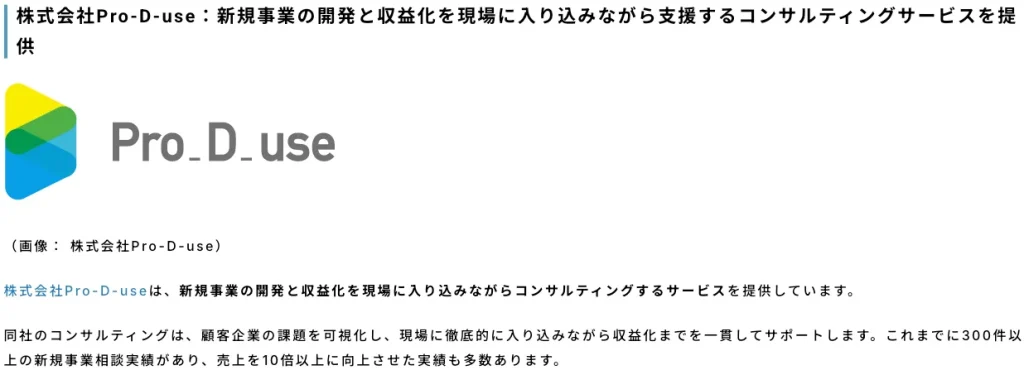 株式会社Pro-D-use：新規事業の開発と収益化を現場に入り込みながら支援するコンサルティングサービスを提供

Pro_D_use

（画像： 株式会社Pro-D-use）

株式会社Pro-D-useは、新規事業の開発と収益化を現場に入り込みながらコンサルティングするサービスを提供しています。

同社のコンサルティングは、顧客企業の課題を可視化し、現場に徹底的に入り込みながら収益化までを一貫してサポートします。これまでに300件以上の新規事業相談実績があり、売上を10倍以上に向上させた実績も多数あります。